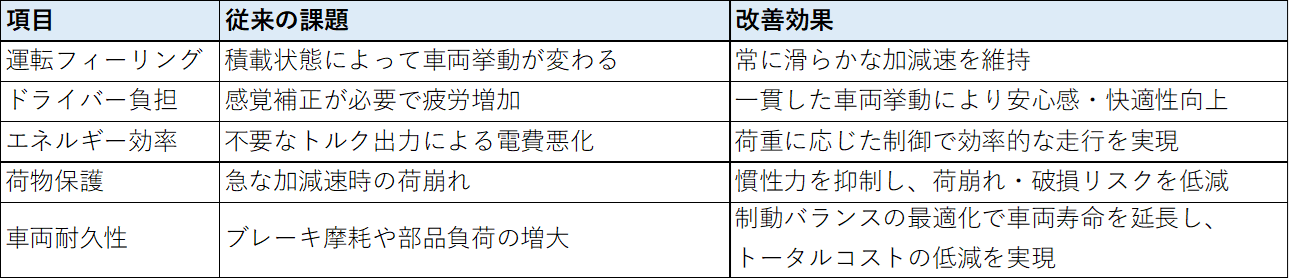 | 項目 | 従来の課題 | 改善効果 |
|---|---|---|
| 運転フィーリング | 積載状態によって車両挙動が変わる | 常に滑らかな加減速を維持 |
| ドライバー負担 | 感覚補正が必要で疲労増加 | 一貫した車両挙動により安心感・快適性向上 |
| エネルギー効率 | 不要なトルク出力による電費悪化 | 荷重に応じた制御で効率的な走行を実現 |
| 荷物保護 | 急な加減速時の荷崩れ | 慣性力を抑制し、荷崩れ・破損リスクを低減 |
| 車両耐久性 | ブレーキ摩耗や部品負荷の増大 | 制動バランスの最適化で車両寿命を延長し、トータルコストの低減を実現 |